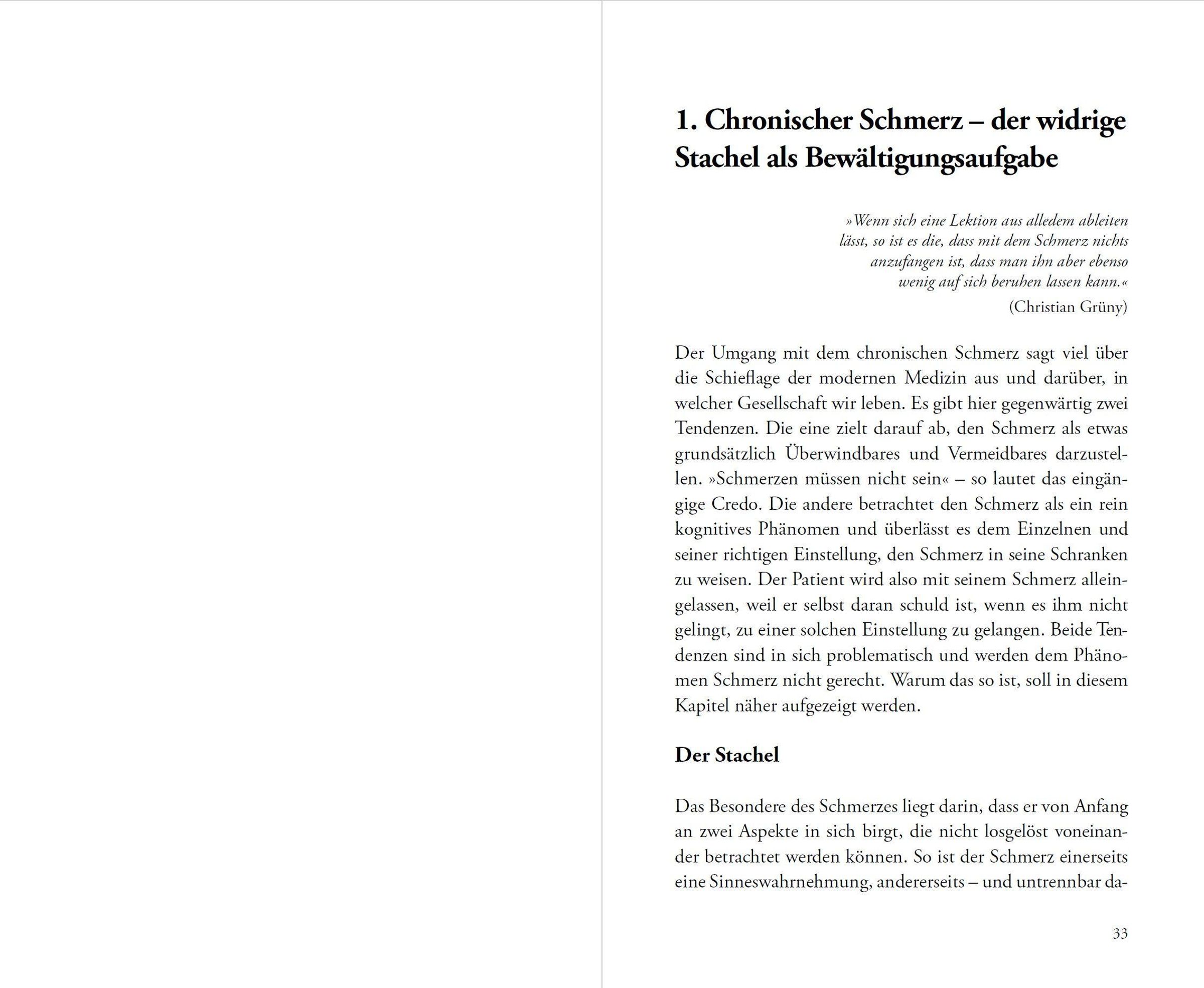 1. Chronischer Schmerz – der widrige Stachel als Bewältigungsaufgabe

»Wenn sich eine Lektion aus alledem ableiten lässt, so ist es die, dass mit dem Schmerz nichts anzufangen ist, dass man ihn aber ebenso wenig auf sich beruhen lassen kann.«
(Christian Grüny)

Der Umgang mit dem chronischen Schmerz sagt viel über die Schieflage der modernen Medizin aus und darüber, in welcher Gesellschaft wir leben. Es gibt hier gegenwärtig zwei Tendenzen. Die eine zielt darauf ab, den Schmerz als etwas grundsätzlich Überwindbares und Vermeidbares darzustellen. »Schmerzen müssen nicht sein« – so lautet das eingängige Credo. Die andere betrachtet den Schmerz als ein rein kognitives Phänomen und überlässt es dem Einzelnen und seiner richtigen Einstellung, den Schmerz in seine Schranken zu weisen. Der Patient wird also mit seinem Schmerz alleingelassen, weil er selbst daran schuld ist, wenn es ihm nicht gelingt, zu einer solchen Einstellung zu gelangen. Beide Tendenzen sind in sich problematisch und werden dem Phänomen Schmerz nicht gerecht. Warum das so ist, soll in diesem Kapitel näher aufgezeigt werden.

Der Stachel

Das Besondere des Schmerzes liegt darin, dass er von Anfang an zwei Aspekte in sich birgt, die nicht losgelöst voneinander betrachtet werden können. So ist der Schmerz einerseits eine Sinneswahrnehmung, andererseits – und untrennbar da-

33